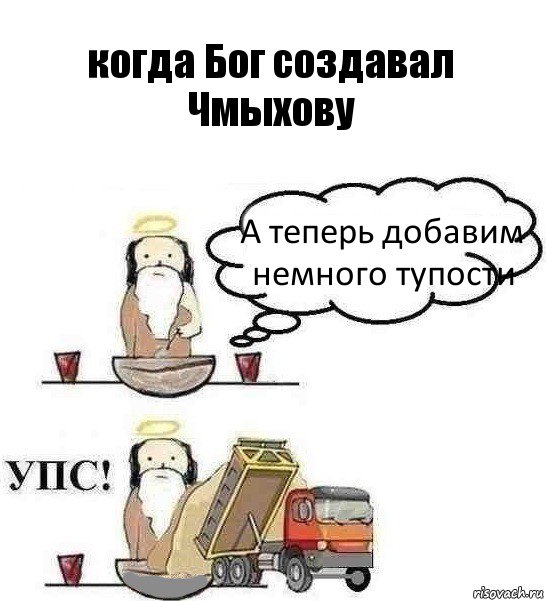 когда Бог создавал Чмыхову

А теперь добавим немного тупости

УПС!

risovach.ru